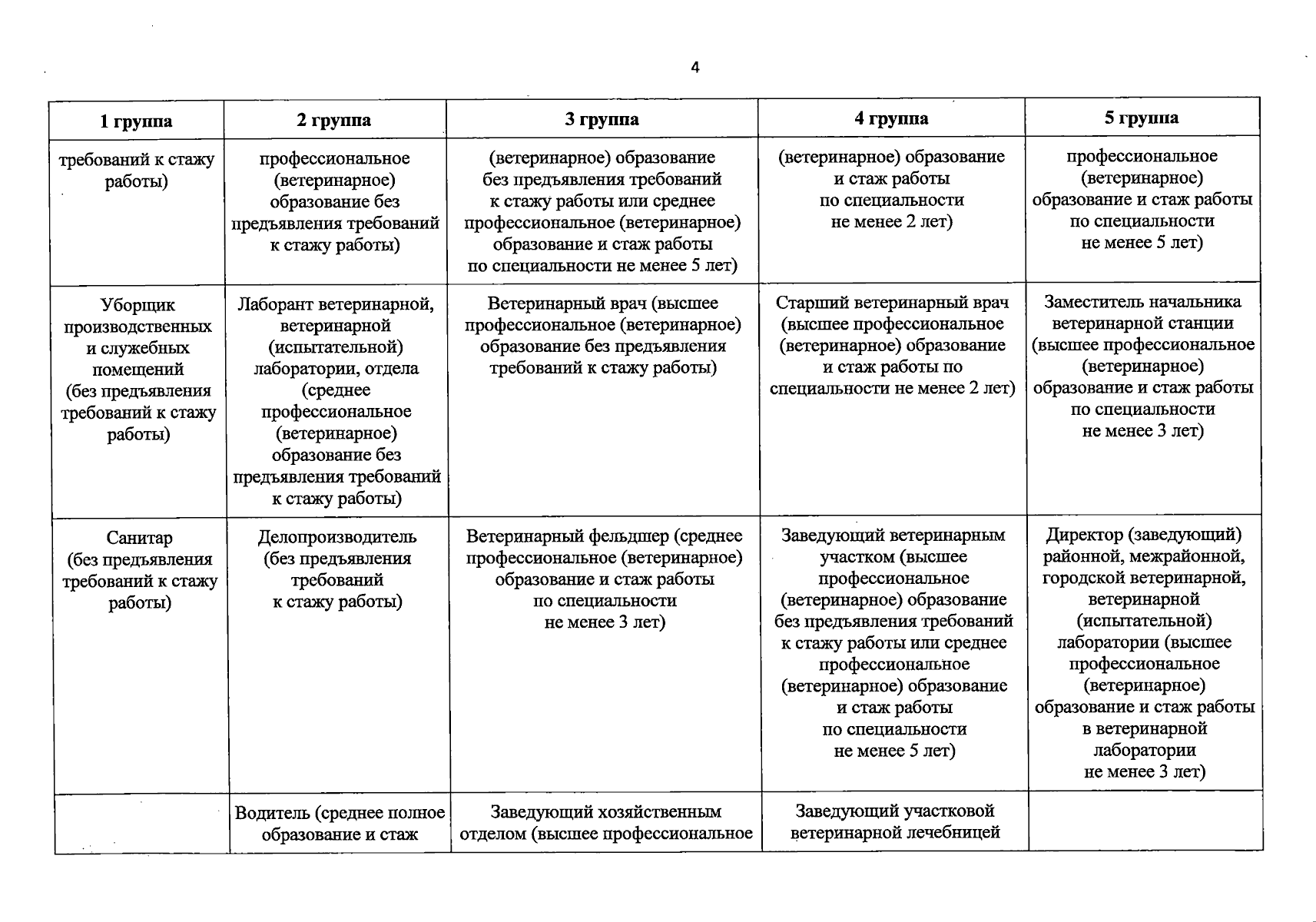 4

| 1 группа | 2 группа | 3 группа | 4 группа | 5 группа |
|---|---|---|---|---|
| требований к стажу работы) | профессиональное (ветеринарное) образование без предъявления требований к стажу работы) | (ветеринарное) образование без предъявления требований к стажу работы или среднее профессиональное (ветеринарное) образование и стаж работы по специальности не менее 5 лет) | (ветеринарное) образование и стаж работы по специальности не менее 2 лет) | профессиональное (ветеринарное) образование и стаж работы по специальности не менее 5 лет) |
| Уборщик производственных и служебных помещений (без предъявления требований к стажу работы) | Лаборант ветеринарной, ветеринарной (испытательной) лаборатории, отдела (среднее профессиональное (ветеринарное) образование без предъявления требований к стажу работы) | Ветеринарный врач (высшее профессиональное (ветеринарное) образование без предъявления требований к стажу работы) | Старший ветеринарный врач (высшее профессиональное (ветеринарное) образование и стаж работы по специальности не менее 2 лет) | Заместитель начальника ветеринарной станции (высшее профессиональное (ветеринарное) образование и стаж работы по специальности не менее 3 лет) |
| Санитар (без предъявления требований к стажу работы) | Делопроизводитель (без предъявления требований к стажу работы) | Ветеринарный фельдшер (среднее профессиональное (ветеринарное) образование и стаж работы по специальности не менее 3 лет) | Заведующий ветеринарным участком (высшее профессиональное (ветеринарное) образование без предъявления требований к стажу работы или среднее профессиональное (ветеринарное) образование и стаж работы по специальности не менее 5 лет) | Директор (заведующий) районной, межрайонной, городской ветеринарной, ветеринарной (испытательной) лаборатории (высшее профессиональное (ветеринарное) образование и стаж работы в ветеринарной лаборатории не менее 3 лет) |
| | Водитель (среднее полное образование и стаж | Заведующий хозяйственным отделом (высшее профессиональное | Заведующий участковой ветеринарной лечебницей | |